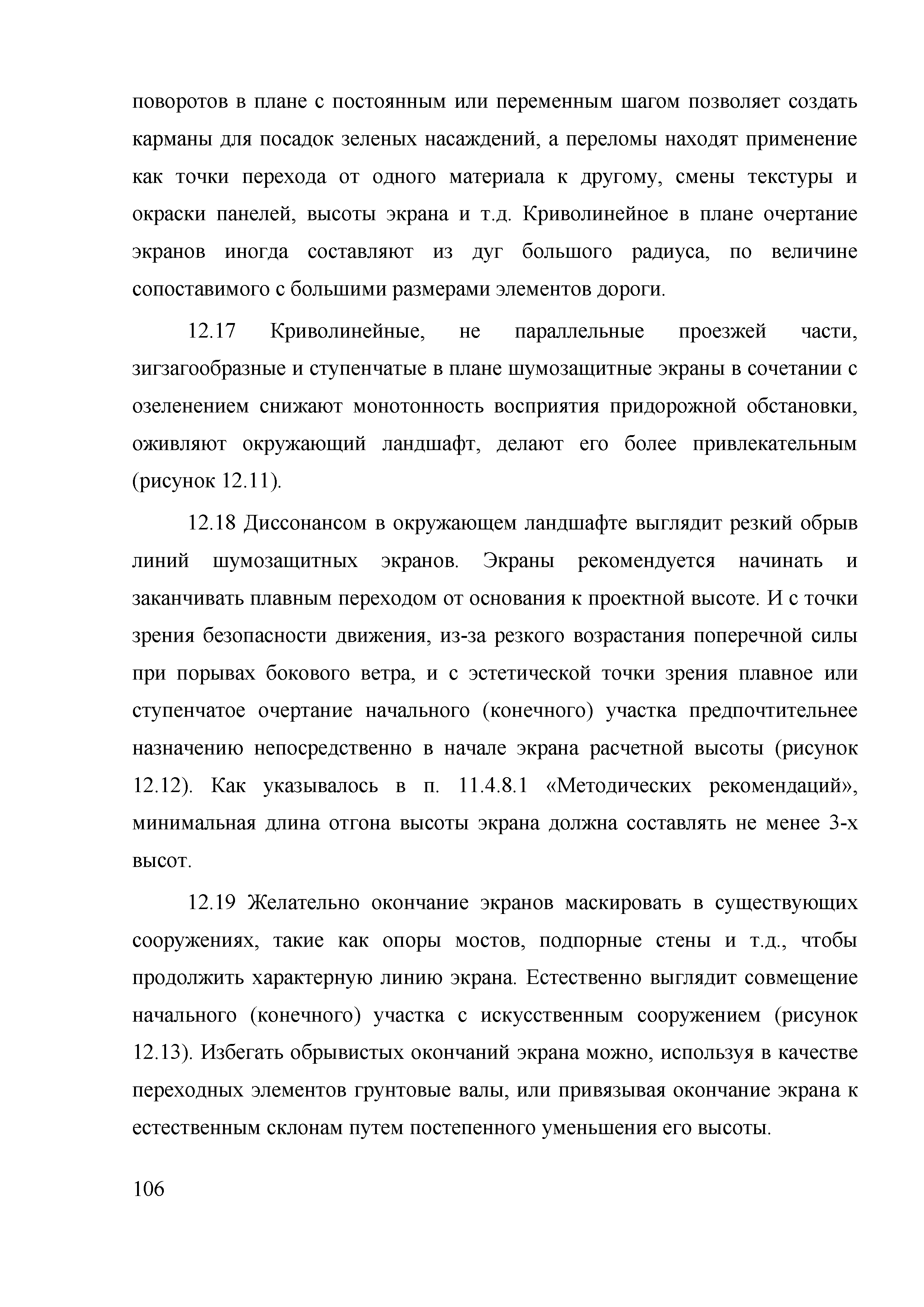 поворотов в плане с постоянным или переменным шагом позволяет создать карманы для посадок зеленых насаждений, а переломы находят применение как точки перехода от одного материала к другому, смены текстуры и окраски панелей, высоты экрана и т.д. Криволинейное в плане очертание экранов иногда составляют из дуг большого радиуса, по величине сопоставимого с большими размерами элементов дороги.

12.17 Криволинейные, не параллельные проезжей части, зигзагообразные и ступенчатые в плане шумозащитные экраны в сочетании с озеленением снижают монотонность восприятия придорожной обстановки, оживляют окружающий ландшафт, делают его более привлекательным (рисунок 12.11).

12.18 Диссонансом в окружающем ландшафте выглядит резкий обрыв линий шумозащитных экранов. Экраны рекомендуется начинать и заканчивать плавным переходом от основания к проектной высоте. И с точки зрения безопасности движения, из-за резкого возрастания поперечной силы при порывах бокового ветра, и с эстетической точки зрения плавное или ступенчатое очертание начального (конечного) участка предпочтительнее назначению непосредственно в начале экрана расчетной высоты (рисунок 12.12). Как указывалось в п. 11.4.8.1 «Методических рекомендаций», минимальная длина отгона высоты экрана должна составлять не менее 3-х высот.

12.19 Желательно окончание экранов маскировать в существующих сооружениях, такие как опоры мостов, подпорные стены и т.д., чтобы продолжить характерную линию экрана. Естественно выглядит совмещение начального (конечного) участка с искусственным сооружением (рисунок 12.13). Избегать обрывистых окончаний экрана можно, используя в качестве переходных элементов грунтовые валы, или привязывая окончание экрана к естественным склонам путем постепенного уменьшения его высоты.

106